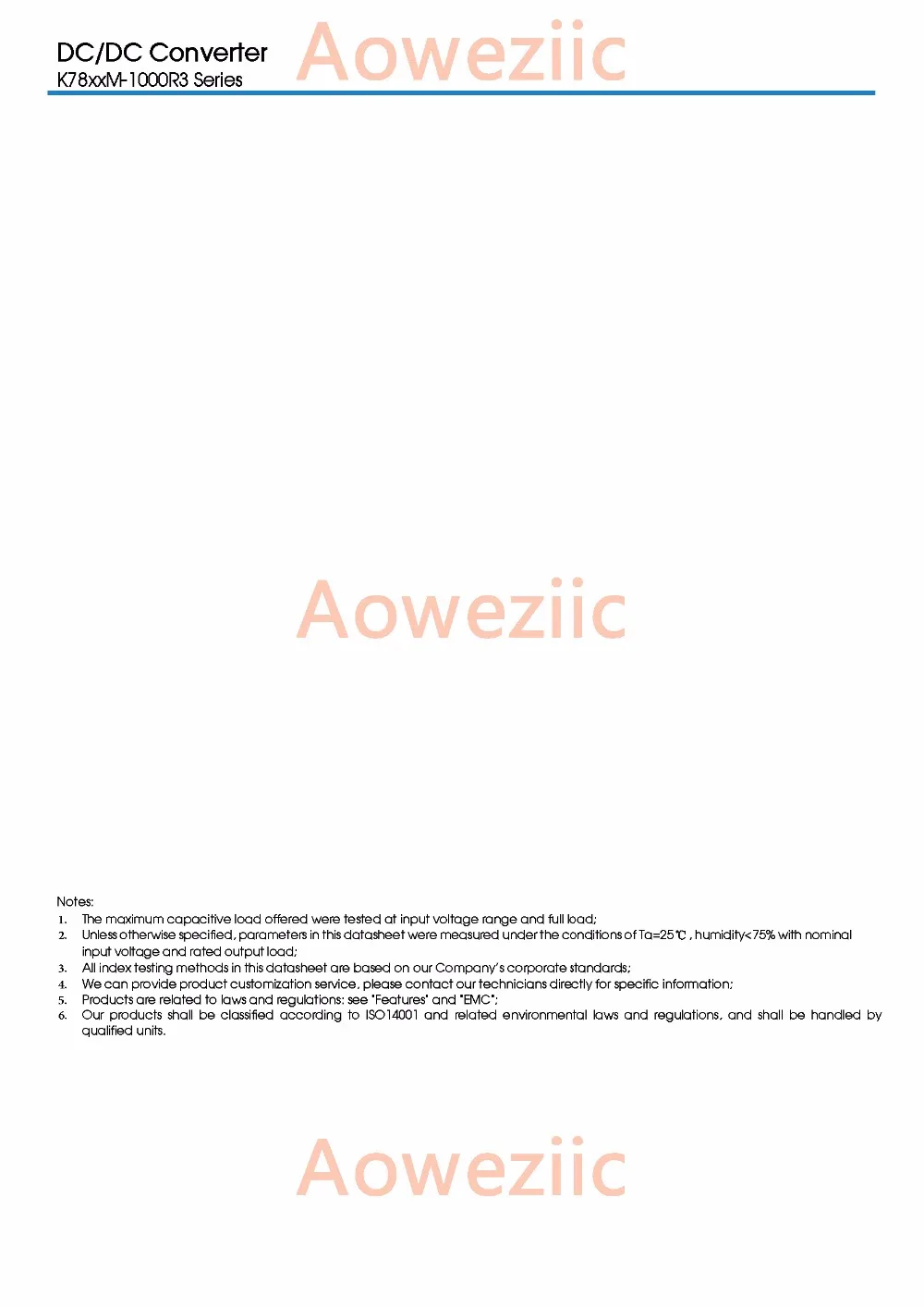 DC/DC Converter
K78xxM-1000R3 Series

Aoweziic

Aoweziic

Notes:
1. The maximum capacitive load offered were tested at input voltage range and full load;
2. Unless otherwise specified, parameters in this datasheet were measured under the conditions of Ta=25℃, humidity<75% with nominal input voltage and rated output load;
3. All index testing methods in this datasheet are based on our Company's corporate standards;
4. We can provide product customization service, please contact our technicians directly for specific information;
5. Products are related to laws and regulations: see "Features" and "EMC";
6. Our products shall be classified according to ISO14001 and related environmental laws and regulations, and shall be handled by qualified units.

Aoweziic